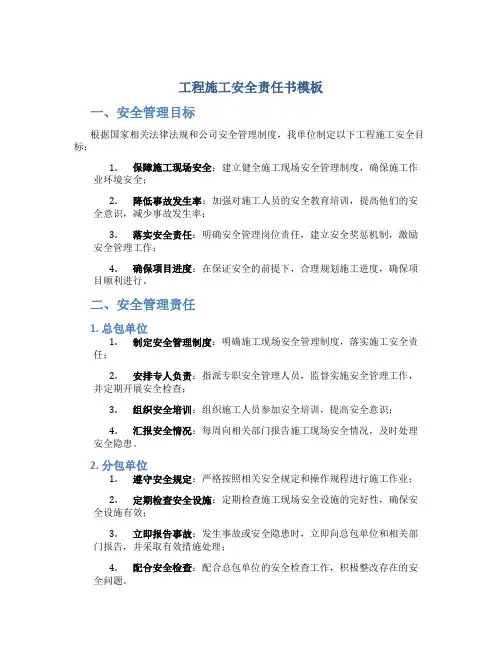 工程施工安全责任书模板

一、安全管理目标

根据国家相关法律法规和公司安全管理制度，我单位制定以下工程施工安全目标：

1. 保障施工现场安全：建立健全施工现场安全管理制度，确保施工作业环境安全；

2. 降低事故发生率：加强对施工人员的安全教育培训，提高他们的安全意识，减少事故发生率；

3. 落实安全责任：明确安全管理岗位责任，建立安全奖惩机制，激励安全管理工作；

4. 确保项目进度：在保证安全的前提下，合理规划施工进度，确保项目顺利进行。

二、安全管理责任

1. 总包单位

1. 制定安全管理制度：明确施工现场安全管理制度，落实施工安全责任；

2. 安排专人负责：指派专职安全管理人员，监督实施安全管理工作，并定期开展安全检查；

3. 组织安全培训：组织施工人员参加安全培训，提高安全意识；

4. 汇报安全情况：每周向相关部门报告施工现场安全情况，及时处理安全隐患。

2. 分包单位

1. 遵守安全规定：严格按照相关安全规定和操作规程进行施工作业；

2. 定期检查安全设施：定期检查施工现场安全设施的完好性，确保安全设施有效；

3. 立即报告事故：发生事故或安全隐患时，立即向总包单位和相关部门报告，并采取有效措施处理；

4. 配合安全检查：配合总包单位的安全检查工作，积极整改存在的安全问题。